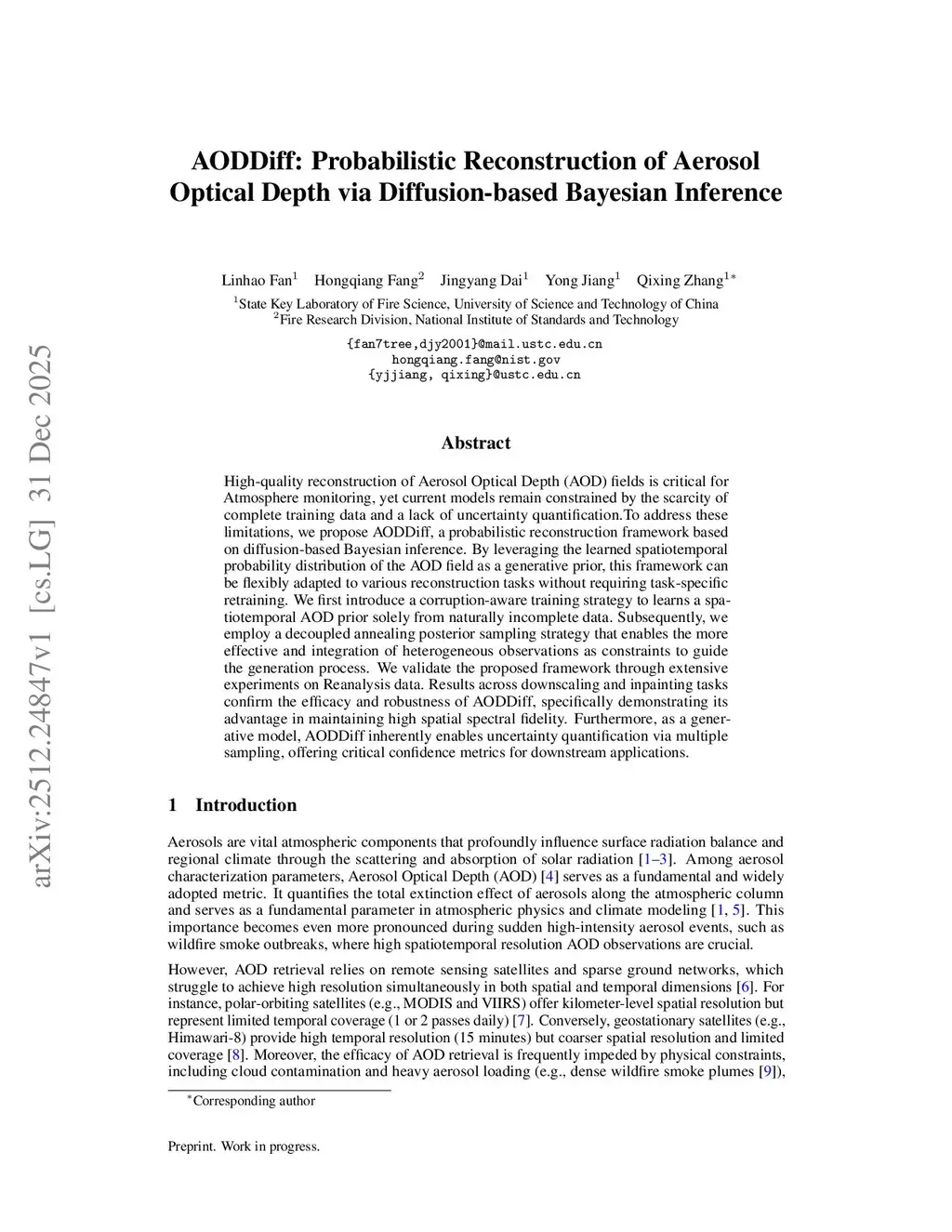 arXiv:2512.24847v1 [cs.LG] 31 Dec 2025

AODDiff: Probabilistic Reconstruction of Aerosol Optical Depth via Diffusion-based Bayesian Inference

Linhao Fan$^1$ Hongqiang Fang$^2$ Jingyang Dai$^1$ Yong Jiang$^1$ Qixing Zhang$^{1*}$

$^1$State Key Laboratory of Fire Science, University of Science and Technology of China
$^2$Fire Research Division, National Institute of Standards and Technology

{fan7tree,djy2001}@mail.ustc.edu.cn
hongqiang.fang@nist.gov
{yjjiang, qixing}@ustc.edu.cn

Abstract

High-quality reconstruction of Aerosol Optical Depth (AOD) fields is critical for Atmosphere monitoring, yet current models remain constrained by the scarcity of complete training data and a lack of uncertainty quantification.To address these limitations, we propose AODDiff, a probabilistic reconstruction framework based on diffusion-based Bayesian inference. By leveraging the learned spatiotemporal probability distribution of the AOD field as a generative prior, this framework can be flexibly adapted to various reconstruction tasks without requiring task-specific retraining. We first introduce a corruption-aware training strategy to learns a spatiotemporal AOD prior solely from naturally incomplete data. Subsequently, we employ a decoupled annealing posterior sampling strategy that enables the more effective and integration of heterogeneous observations as constraints to guide the generation process. We validate the proposed framework through extensive experiments on Reanalysis data. Results across downscaling and inpainting tasks confirm the efficacy and robustness of AODDiff, specifically demonstrating its advantage in maintaining high spatial spectral fidelity. Furthermore, as a generative model, AODDiff inherently enables uncertainty quantification via multiple sampling, offering critical confidence metrics for downstream applications.

1 Introduction

Aerosols are vital atmospheric components that profoundly influence surface radiation balance and regional climate through the scattering and absorption of solar radiation [1–3]. Among aerosol characterization parameters, Aerosol Optical Depth (AOD) [4] serves as a fundamental and widely adopted metric. It quantifies the total extinction effect of aerosols along the atmospheric column and serves as a fundamental parameter in atmospheric physics and climate modeling [1, 5]. This importance becomes even more pronounced during sudden high-intensity aerosol events, such as wildfire smoke outbreaks, where high spatiotemporal resolution AOD observations are crucial.

However, AOD retrieval relies on remote sensing satellites and sparse ground networks, which struggle to achieve high resolution simultaneously in both spatial and temporal dimensions [6]. For instance, polar-orbiting satellites (e.g., MODIS and VIIRS) offer kilometer-level spatial resolution but represent limited temporal coverage (1 or 2 passes daily) [7]. Conversely, geostationary satellites (e.g., Himawari-8) provide high temporal resolution (15 minutes) but coarser spatial resolution and limited coverage [8]. Moreover, the efficacy of AOD retrieval is frequently impeded by physical constraints, including cloud contamination and heavy aerosol loading (e.g., dense wildfire smoke plumes [9]),

$^*$Corresponding author

Preprint. Work in progress.